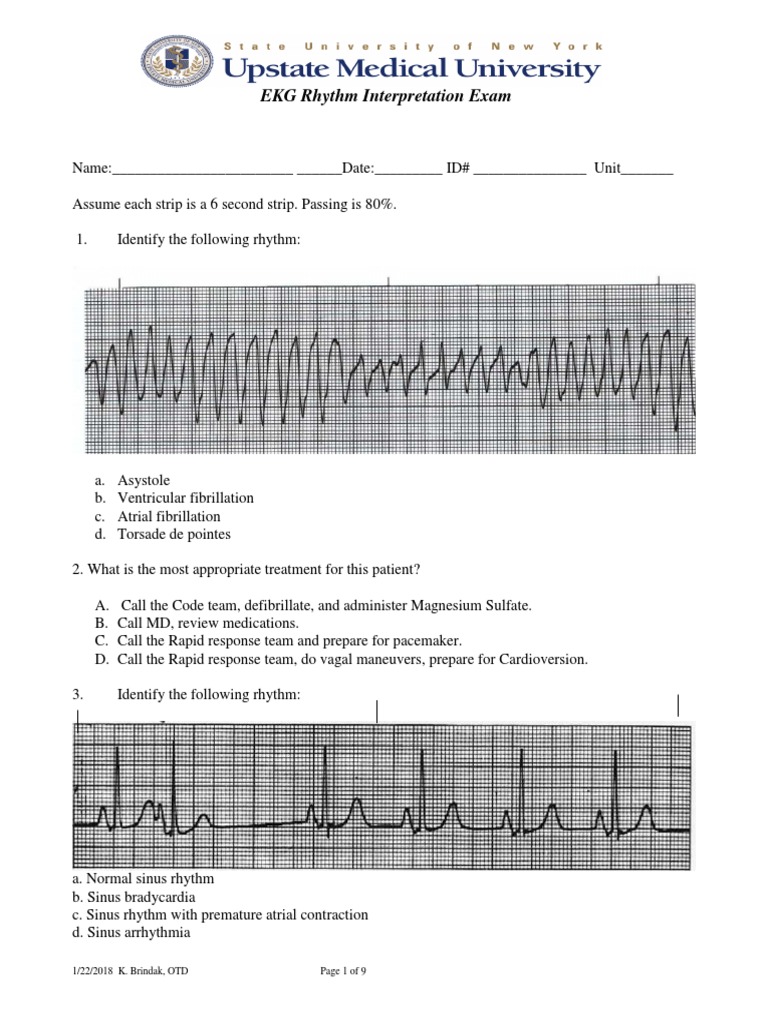 State University of New York
Upstate Medical University
EKG Rhythm Interpretation Exam

Name:________________________ ______Date:_________ ID# _______________ Unit_______

Assume each strip is a 6 second strip. Passing is 80%.

1. Identify the following rhythm:

a. Asystole
b. Ventricular fibrillation
c. Atrial fibrillation
d. Torsade de pointes

2. What is the most appropriate treatment for this patient?

A. Call the Code team, defibrillate, and administer Magnesium Sulfate.
B. Call MD, review medications.
C. Call the Rapid response team and prepare for pacemaker.
D. Call the Rapid response team, do vagal maneuvers, prepare for Cardioversion.

3. Identify the following rhythm:

a. Normal sinus rhythm
b. Sinus bradycardia
c. Sinus rhythm with premature atrial contraction
d. Sinus arrhythmia

1/22/2018 K. Brindak, OTD Page 1 of 9